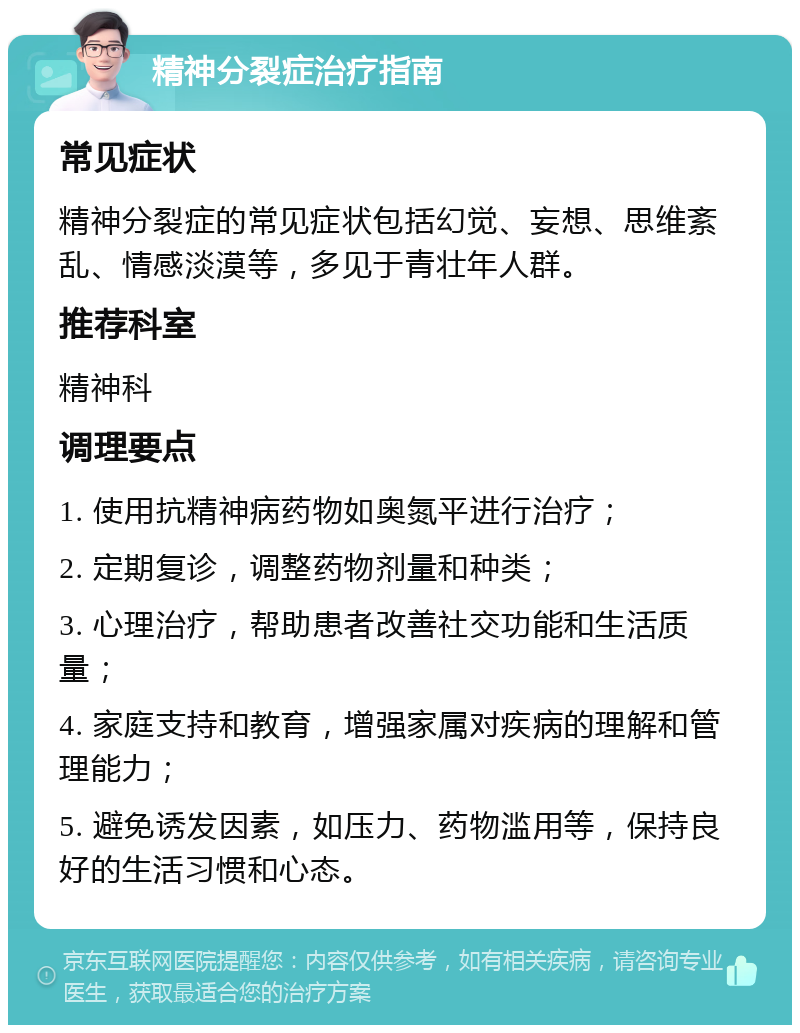 精神分裂症治疗指南

常见症状

精神分裂症的常见症状包括幻觉、妄想、思维紊乱、情感淡漠等，多见于青壮年人群。

推荐科室

精神科

调理要点

1. 使用抗精神病药物如奥氮平进行治疗；

2. 定期复诊，调整药物剂量和种类；

3. 心理治疗，帮助患者改善社交功能和生活质量；

4. 家庭支持和教育，增强家属对疾病的理解和管理能力；

5. 避免诱发因素，如压力、药物滥用等，保持良好的生活习惯和心态。

京东互联网医院提醒您：内容仅供参考，如有相关疾病，请咨询专业医生，获取最适合您的治疗方案